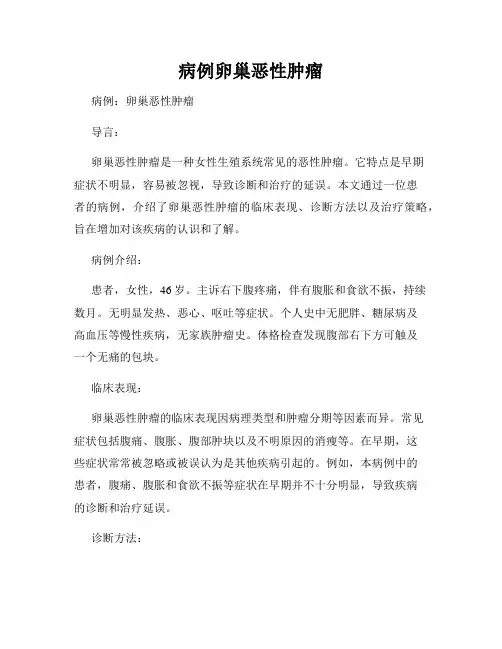 病例卵巢恶性肿瘤

病例：卵巢恶性肿瘤

导言：

卵巢恶性肿瘤是一种女性生殖系统常见的恶性肿瘤。它特点是早期症状不明显，容易被忽视，导致诊断和治疗的延误。本文通过一位患者的病例，介绍了卵巢恶性肿瘤的临床表现、诊断方法以及治疗策略，旨在增加对该疾病的认识和了解。

病例介绍：

患者，女性，46岁。主诉右下腹疼痛，伴有腹胀和食欲不振，持续数月。无明显发热、恶心、呕吐等症状。个人史中无肥胖、糖尿病及高血压等慢性疾病，无家族肿瘤史。体格检查发现腹部右下方可触及一个无痛的包块。

临床表现：

卵巢恶性肿瘤的临床表现因病理类型和肿瘤分期等因素而异。常见症状包括腹痛、腹胀、腹部肿块以及不明原因的消瘦等。在早期，这些症状常常被忽略或被误认为是其他疾病引起的。例如，本病例中的患者，腹痛、腹胀和食欲不振等症状在早期并不十分明显，导致疾病的诊断和治疗延误。

诊断方法：